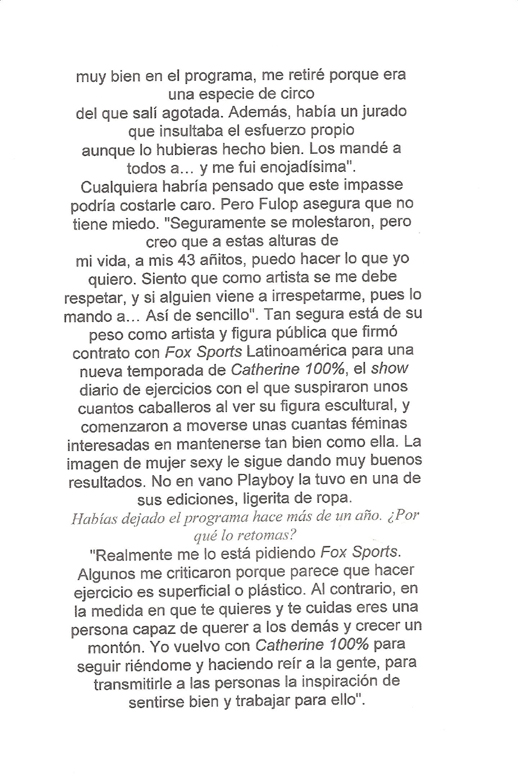 muy bien en el programa, me retiré porque era una especie de circo del que salí agotada. Además, había un jurado que insultaba el esfuerzo propio aunque lo hubieras hecho bien. Los mandé a todos a… y me fui enojadísima".

Cualquiera habría pensado que este impasse podría costarle caro. Pero Fulop asegura que no tiene miedo. "Seguramente se molestaron, pero creo que a estas alturas de mi vida, a mis 43 añitos, puedo hacer lo que yo quiero. Siento que como artista se me debe respetar, y si alguien viene a irrespetarme, pues lo mando a… Así de sencillo". Tan segura está de su peso como artista y figura pública que firmó contrato con Fox Sports Latinoamérica para una nueva temporada de Catherine 100%, el show diario de ejercicios con el que suspiraron unos cuantos caballeros al ver su figura escultural, y comenzaron a moverse unas cuantas féminas interesadas en mantenerse tan bien como ella. La imagen de mujer sexy le sigue dando muy buenos resultados. No en vano Playboy la tuvo en una de sus ediciones, ligerita de ropa.

Habías dejado el programa hace más de un año. ¿Por qué lo retomas?

"Realmente me lo está pidiendo Fox Sports. Algunos me criticaron porque parece que hacer ejercicio es superficial o plástico. Al contrario, en la medida en que te quieres y te cuidas eres una persona capaz de querer a los demás y crecer un montón. Yo vuelvo con Catherine 100% para seguir riéndome y haciendo reír a la gente, para transmitirle a las personas la inspiración de sentirse bien y trabajar para ello".